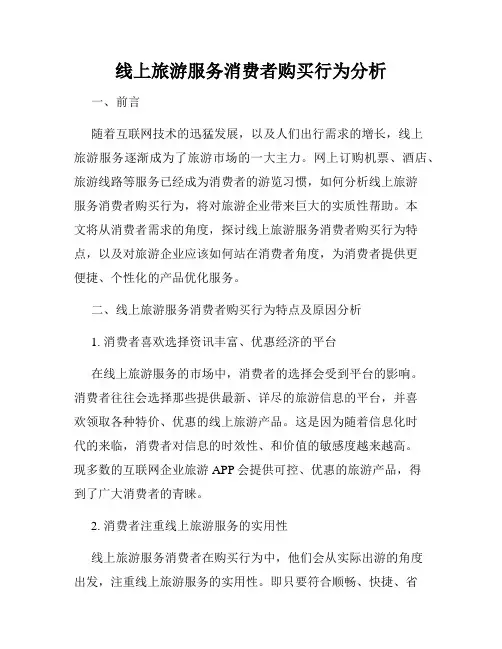 线上旅游服务消费者购买行为分析

一、前言

随着互联网技术的迅猛发展，以及人们出行需求的增长，线上旅游服务逐渐成为了旅游市场的一大主力。网上订购机票、酒店、旅游线路等服务已经成为消费者的游览习惯，如何分析线上旅游服务消费者购买行为，将对旅游企业带来巨大的实质性帮助。本文将从消费者需求的角度，探讨线上旅游服务消费者购买行为特点，以及对旅游企业应该如何站在消费者角度，为消费者提供更便捷、个性化的产品优化服务。

二、线上旅游服务消费者购买行为特点及原因分析

1. 消费者喜欢选择资讯丰富、优惠经济的平台

在线上旅游服务的市场中，消费者的选择会受到平台的影响。消费者往往会选择那些提供最新、详尽的旅游信息的平台，并喜欢领取各种特价、优惠的线上旅游产品。这是因为随着信息化时代的来临，消费者对信息的时效性、和价值的敏感度越来越高。现多数的互联网企业旅游 APP 会提供可控、优惠的旅游产品，得到了广大消费者的青睐。

2. 消费者注重线上旅游服务的实用性

线上旅游服务消费者在购买行为中，他们会从实际出游的角度出发，注重线上旅游服务的实用性。即只要符合顺畅、快捷、省